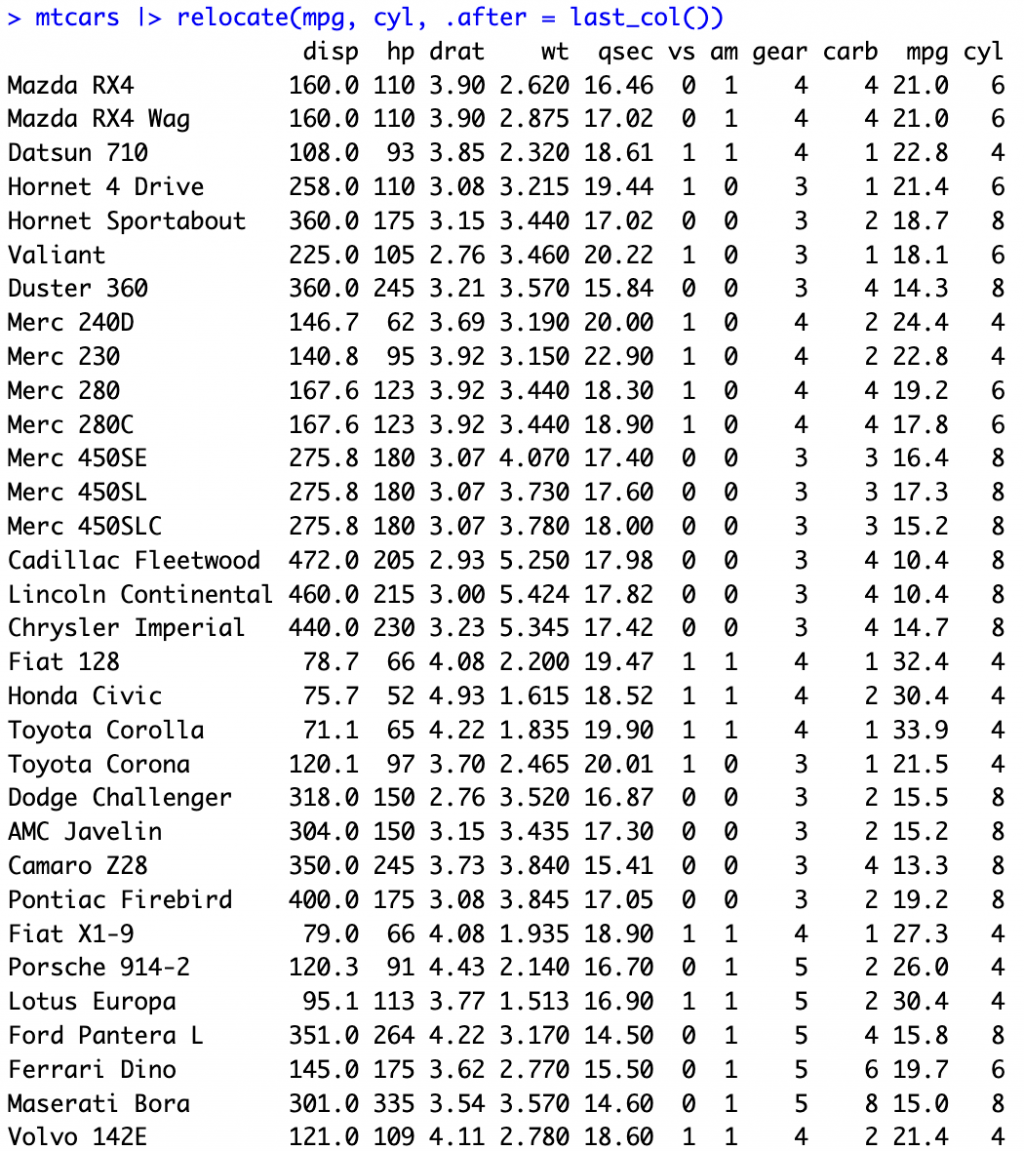 > mtcars |> relocate(mpg, cyl, .after = last_col())

| | disp | hp | drat | wt | qsec | vs | am | gear | carb | mpg | cyl |
|---|---|---|---|---|---|---|---|---|---|---|---|
| Mazda RX4 | 160.0 | 110 | 3.90 | 2.620 | 16.46 | 0 | 1 | 4 | 4 | 21.0 | 6 |
| Mazda RX4 Wag | 160.0 | 110 | 3.90 | 2.875 | 17.02 | 0 | 1 | 4 | 4 | 21.0 | 6 |
| Datsun 710 | 108.0 | 93 | 3.85 | 2.320 | 18.61 | 1 | 1 | 4 | 1 | 22.8 | 4 |
| Hornet 4 Drive | 258.0 | 110 | 3.08 | 3.215 | 19.44 | 1 | 0 | 3 | 1 | 21.4 | 6 |
| Hornet Sportabout | 360.0 | 175 | 3.15 | 3.440 | 17.02 | 0 | 0 | 3 | 2 | 18.7 | 8 |
| Valiant | 225.0 | 105 | 2.76 | 3.460 | 20.22 | 1 | 0 | 3 | 1 | 18.1 | 6 |
| Duster 360 | 360.0 | 245 | 3.21 | 3.570 | 15.84 | 0 | 0 | 3 | 4 | 14.3 | 8 |
| Merc 240D | 146.7 | 62 | 3.69 | 3.190 | 20.00 | 1 | 0 | 4 | 2 | 24.4 | 4 |
| Merc 230 | 140.8 | 95 | 3.92 | 3.150 | 22.90 | 1 | 0 | 4 | 2 | 22.8 | 4 |
| Merc 280 | 167.6 | 123 | 3.92 | 3.440 | 18.30 | 1 | 0 | 4 | 4 | 19.2 | 6 |
| Merc 280C | 167.6 | 123 | 3.92 | 3.440 | 18.90 | 1 | 0 | 4 | 4 | 17.8 | 6 |
| Merc 450SE | 275.8 | 180 | 3.07 | 4.070 | 17.40 | 0 | 0 | 3 | 3 | 16.4 | 8 |
| Merc 450SL | 275.8 | 180 | 3.07 | 3.730 | 17.60 | 0 | 0 | 3 | 3 | 17.3 | 8 |
| Merc 450SLC | 275.8 | 180 | 3.07 | 3.780 | 18.00 | 0 | 0 | 3 | 3 | 15.2 | 8 |
| Cadillac Fleetwood | 472.0 | 205 | 2.93 | 5.250 | 17.98 | 0 | 0 | 3 | 4 | 10.4 | 8 |
| Lincoln Continental | 460.0 | 215 | 3.00 | 5.424 | 17.82 | 0 | 0 | 3 | 4 | 10.4 | 8 |
| Chrysler Imperial | 440.0 | 230 | 3.23 | 5.345 | 17.42 | 0 | 0 | 3 | 4 | 14.7 | 8 |
| Fiat 128 | 78.7 | 66 | 4.08 | 2.200 | 19.47 | 1 | 1 | 4 | 1 | 32.4 | 4 |
| Honda Civic | 75.7 | 52 | 4.93 | 1.615 | 18.52 | 1 | 1 | 4 | 2 | 30.4 | 4 |
| Toyota Corolla | 71.1 | 65 | 4.22 | 1.835 | 19.90 | 1 | 1 | 4 | 1 | 33.9 | 4 |
| Toyota Corona | 120.1 | 97 | 3.70 | 2.465 | 20.01 | 1 | 0 | 3 | 1 | 21.5 | 4 |
| Dodge Challenger | 318.0 | 150 | 2.76 | 3.520 | 16.87 | 0 | 0 | 3 | 2 | 15.5 | 8 |
| AMC Javelin | 304.0 | 150 | 3.15 | 3.435 | 17.30 | 0 | 0 | 3 | 2 | 15.2 | 8 |
| Camaro Z28 | 350.0 | 245 | 3.73 | 3.840 | 15.41 | 0 | 0 | 3 | 4 | 13.3 | 8 |
| Pontiac Firebird | 400.0 | 175 | 3.08 | 3.845 | 17.05 | 0 | 0 | 3 | 2 | 19.2 | 8 |
| Fiat X1-9 | 79.0 | 66 | 4.08 | 1.935 | 18.90 | 1 | 1 | 4 | 1 | 27.3 | 4 |
| Porsche 914-2 | 120.3 | 91 | 4.43 | 2.140 | 16.70 | 0 | 1 | 5 | 2 | 26.0 | 4 |
| Lotus Europa | 95.1 | 113 | 3.77 | 1.513 | 16.90 | 1 | 1 | 5 | 2 | 30.4 | 4 |
| Ford Pantera L | 351.0 | 264 | 4.22 | 3.170 | 14.50 | 0 | 1 | 5 | 4 | 15.8 | 8 |
| Ferrari Dino | 145.0 | 175 | 3.62 | 2.770 | 15.50 | 0 | 1 | 5 | 6 | 19.7 | 6 |
| Maserati Bora | 301.0 | 335 | 3.54 | 3.570 | 14.60 | 0 | 1 | 5 | 8 | 15.0 | 8 |
| Volvo 142E | 121.0 | 109 | 4.11 | 2.780 | 18.60 | 1 | 1 | 4 | 2 | 21.4 | 4 |